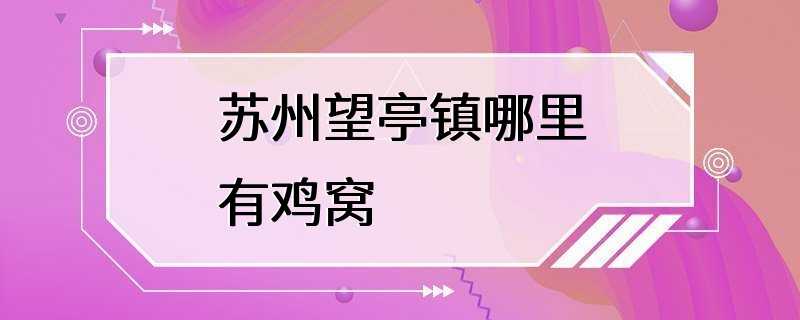 苏州望亭镇哪里有鸡窝